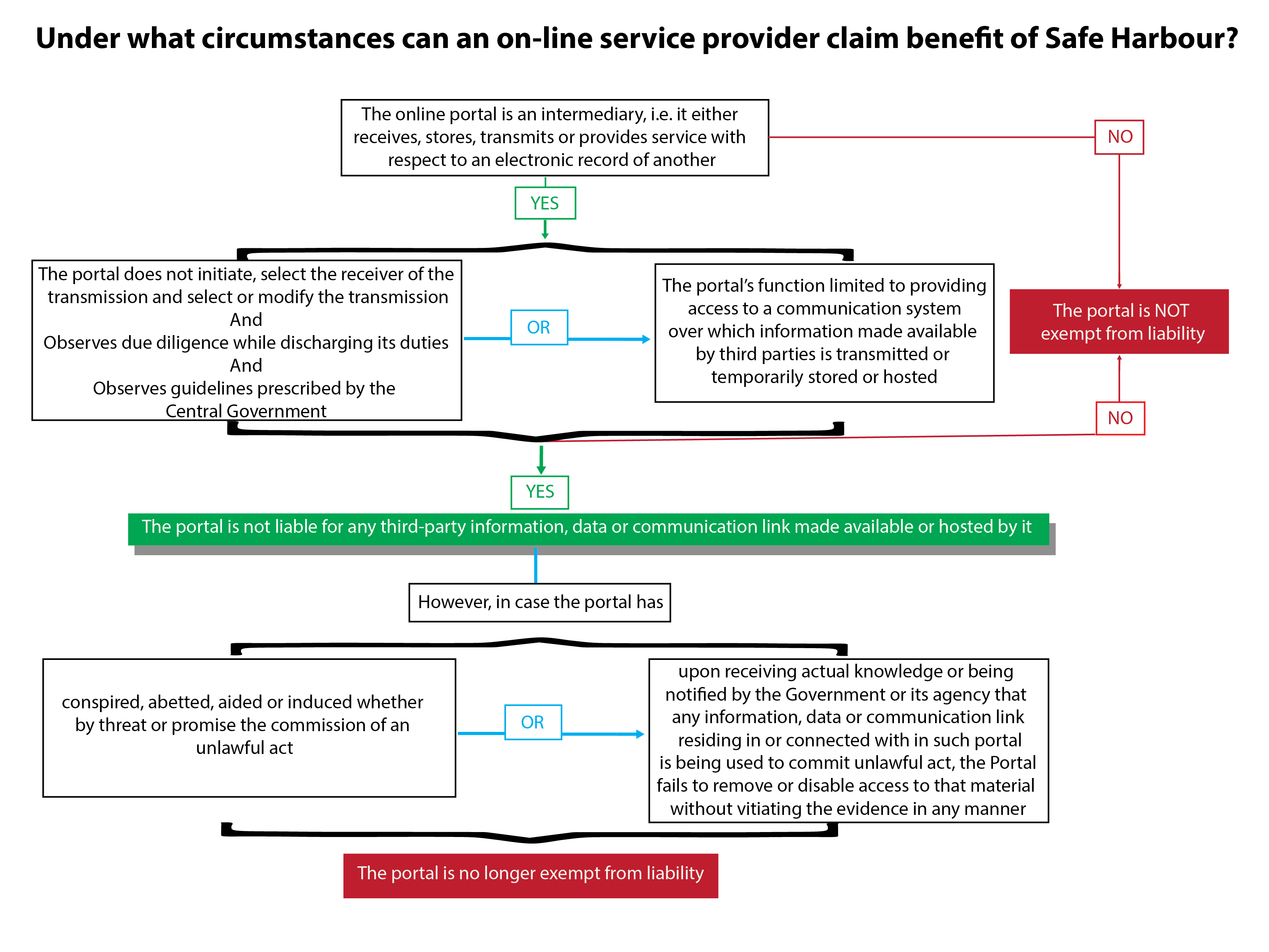 Under what circumstances can an on-line service provider claim benefit of Safe Harbour?

The online portal is an intermediary, i.e. it either receives, stores, transmits or provides service with respect to an electronic record of another

NO

YES

The portal does not initiate, select the receiver of the transmission and select or modify the transmission
And
Observes due diligence while discharging its duties
And
Observes guidelines prescribed by the Central Government

OR

The portal's function limited to providing access to a communication system over which information made available by third parties is transmitted or temporarily stored or hosted

The portal is NOT exempt from liability

NO

YES

The portal is not liable for any third-party information, data or communication link made available or hosted by it

However, in case the portal has

conspired, abetted, aided or induced whether by threat or promise the commission of an unlawful act

OR

upon receiving actual knowledge or being notified by the Government or its agency that any information, data or communication link residing in or connected with in such portal is being used to commit unlawful act, the Portal fails to remove or disable access to that material without vitiating the evidence in any manner

The portal is no longer exempt from liability